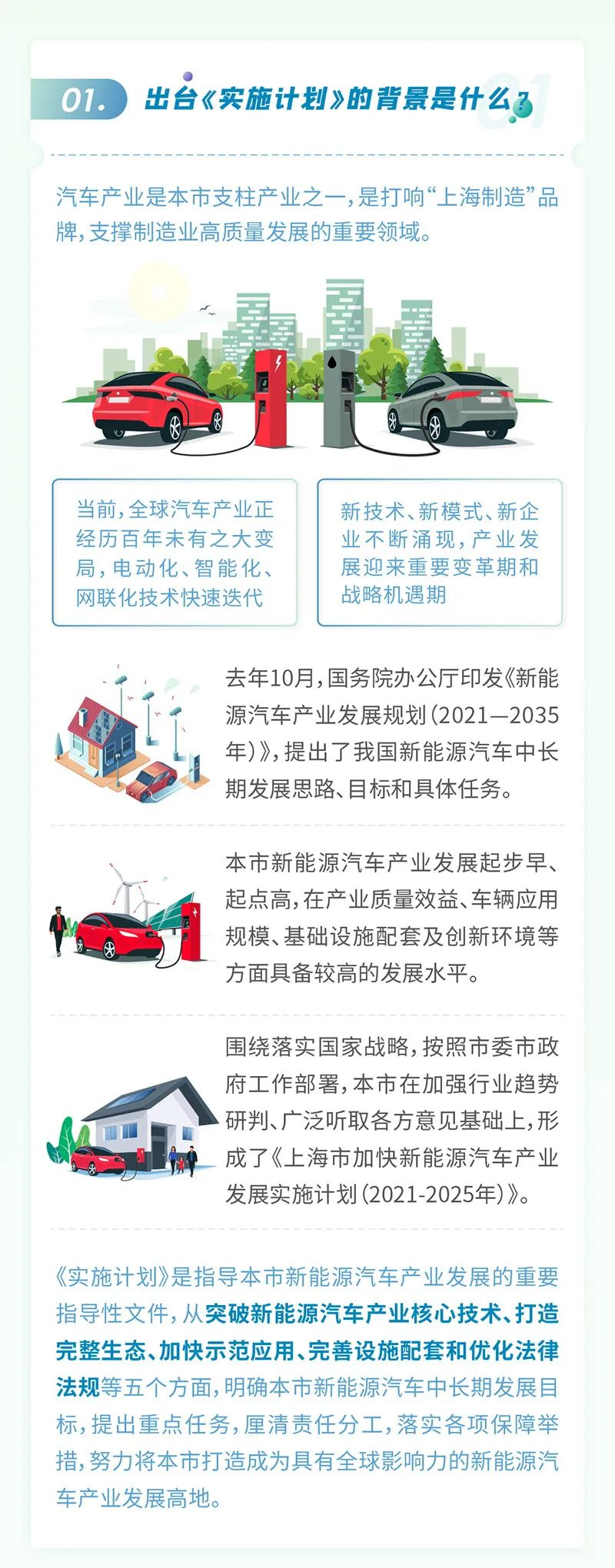 01. 出台《实施计划》的背景是什么？

汽车产业是本市支柱产业之一，是打响“上海制造”品牌，支撑制造业高质量发展的重要领域。

当前，全球汽车产业正经历百年未有之大变局，电动化、智能化、网联化技术快速迭代

新技术、新模式、新企业不断涌现，产业发展迎来重要变革期和战略机遇期

去年10月，国务院办公厅印发《新能源汽车产业发展规划（2021—2035年）》，提出了我国新能源汽车中长期发展思路、目标和具体任务。

本市新能源汽车产业发展起步早、起点高，在产业质量效益、车辆应用规模、基础设施配套及创新环境等方面具备较高的发展水平。

围绕落实国家战略，按照市委市政府工作部署，本市在加强行业趋势研判、广泛听取各方意见基础上，形成了《上海市加快新能源汽车产业发展实施计划（2021-2025年）》。

《实施计划》是指导本市新能源汽车产业发展的重要指导性文件，从突破新能源汽车产业核心技术、打造完整生态、加快示范应用、完善设施配套和优化法律法规等五个方面，明确本市新能源汽车中长期发展目标，提出重点任务，厘清责任分工，落实各项保障举措，努力将本市打造成为具有全球影响力的新能源汽车产业发展高地。